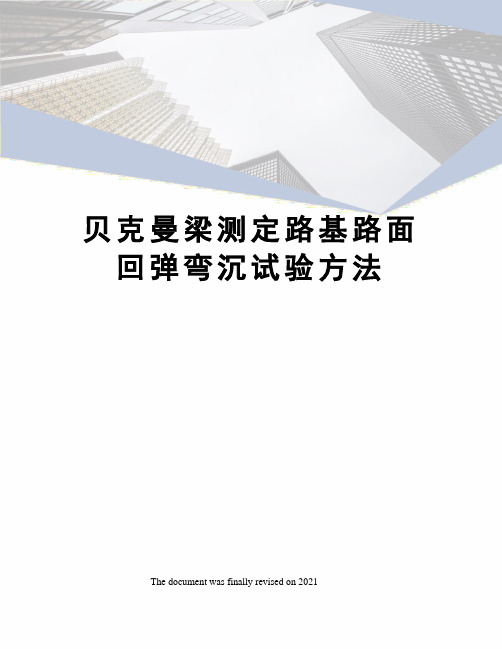 贝克曼梁测定路基路面回弹弯沉试验方法

The document was finally revised on 2021